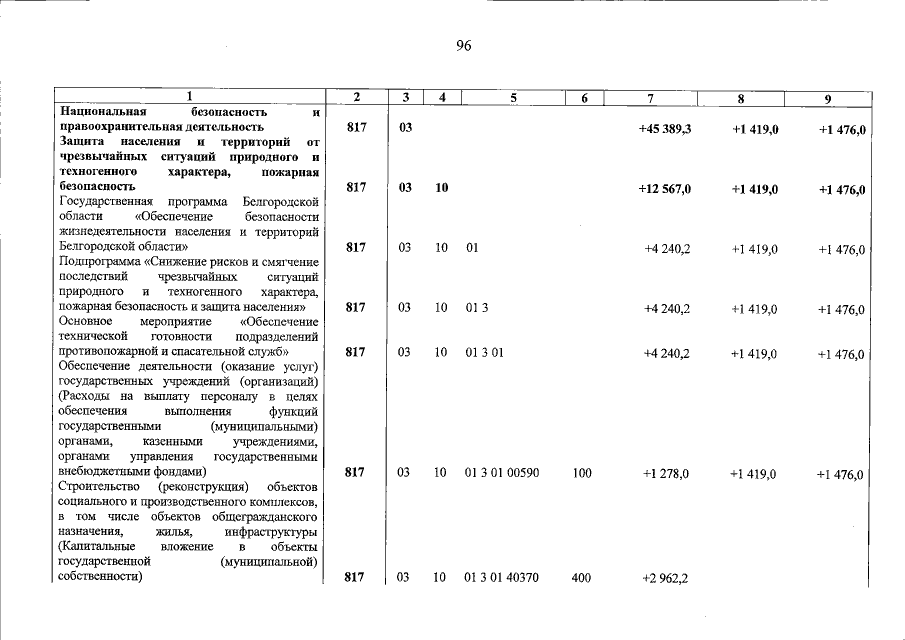 96

| 1 | 2 | 3 | 4 | 5 | 6 | 7 | 8 | 9 |
|---|---|---|---|---|---|---|---|---|
| Национальная безопасность и правоохранительная деятельность | 817 | 03 | | | | +45 389,3 | +1 419,0 | +1 476,0 |
| Защита населения и территорий от чрезвычайных ситуаций природного и техногенного характера, пожарная безопасность | 817 | 03 | 10 | | | +12 567,0 | +1 419,0 | +1 476,0 |
| Государственная программа Белгородской области «Обеспечение безопасности жизнедеятельности населения и территорий Белгородской области» | 817 | 03 | 10 | 01 | | +4 240,2 | +1 419,0 | +1 476,0 |
| Подпрограмма «Снижение рисков и смягчение последствий чрезвычайных ситуаций природного и техногенного характера, пожарная безопасность и защита населения» | 817 | 03 | 10 | 01 3 | | +4 240,2 | +1 419,0 | +1 476,0 |
| Основное мероприятие «Обеспечение технической готовности подразделений противопожарной и спасательной служб» | 817 | 03 | 10 | 01 3 01 | | +4 240,2 | +1 419,0 | +1 476,0 |
| Обеспечение деятельности (оказание услуг) государственных учреждений (организаций) (Расходы на выплату персоналу в целях обеспечения выполнения функций государственными (муниципальными) органами, казенными учреждениями, органами управления государственными внебюджетными фондами) | 817 | 03 | 10 | 01 3 01 00590 | 100 | +1 278,0 | +1 419,0 | +1 476,0 |
| Строительство (реконструкция) объектов социального и производственного комплексов, в том числе объектов общегражданского назначения, жилья, инфраструктуры (Капитальные вложение в объекты государственной (муниципальной) собственности) | 817 | 03 | 10 | 01 3 01 40370 | 400 | +2 962,2 | | |